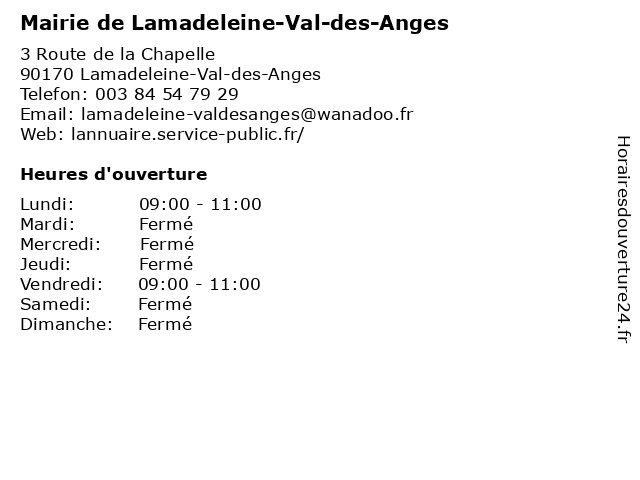 Mairie de Lamadeleine-Val-des-Anges

3 Route de la Chapelle
90170 Lamadeleine-Val-des-Anges
Telefon: 003 84 54 79 29
Email: lamadeleine-valdesanges@wanadoo.fr
Web: lannuaire.service-public.fr/

Heures d'ouverture

| | |
|---|---|
| Lundi: | 09:00 - 11:00 |
| Mardi: | Fermé |
| Mercredi: | Fermé |
| Jeudi: | Fermé |
| Vendredi: | 09:00 - 11:00 |
| Samedi: | Fermé |
| Dimanche: | Fermé |

Horairesdouverture24.fr